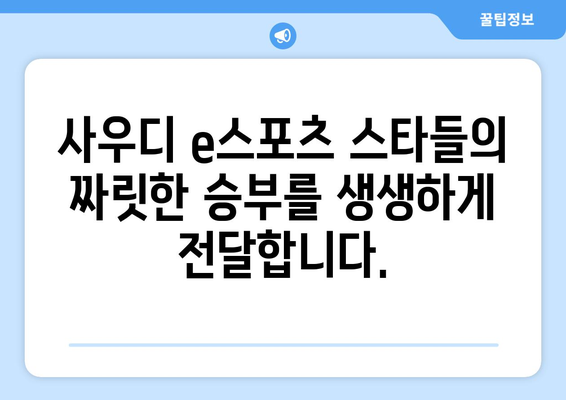 꿀팁정보

사우디 e스포츠 스타들의 짜릿한 승부를 생생하게 전달합니다.